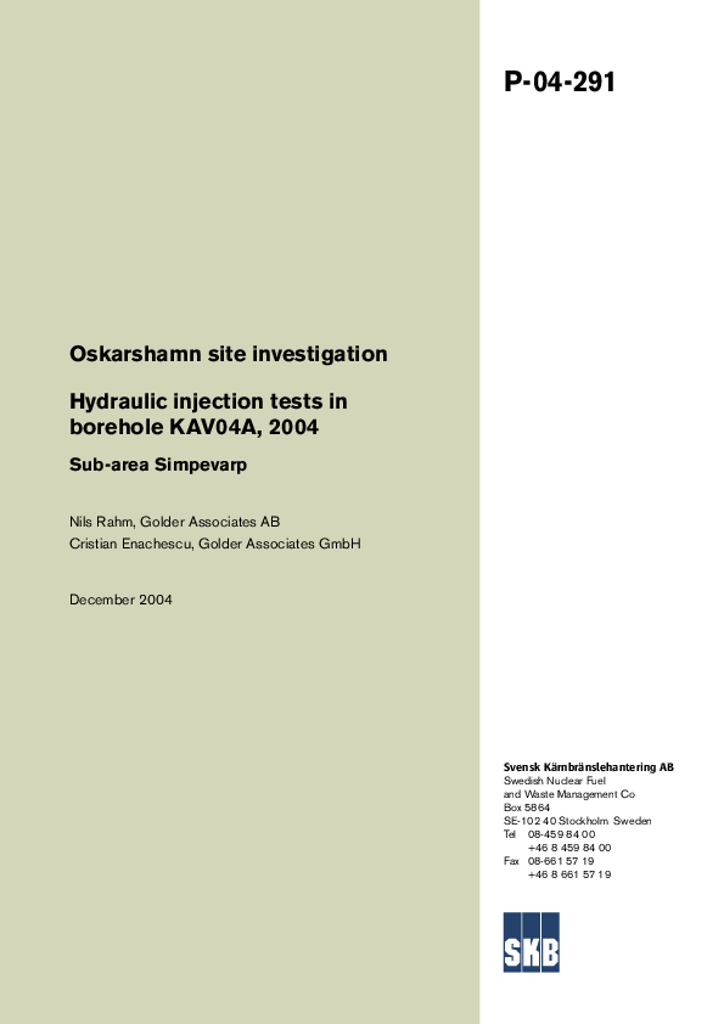 P-04-291

Oskarshamn site investigation

Hydraulic injection tests in borehole KAV04A, 2004

Sub-area Simpevarp

Nils Rahm, Golder Associates AB
Cristian Enachescu, Golder Associates GmbH

December 2004

Svensk Kärnbränslehantering AB
Swedish Nuclear Fuel and Waste Management Co
Box 5864
SE-102 40 Stockholm Sweden
Tel 08-459 84 00
+46 8 459 84 00
Fax 08-661 57 19
+46 8 661 57 19

SKB